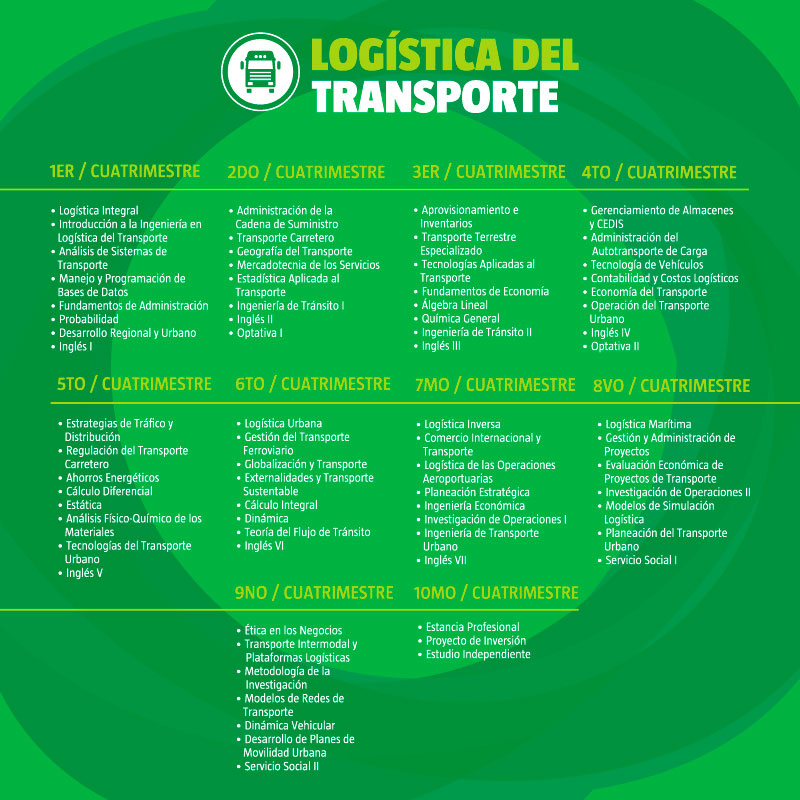 LOGÍSTICA DEL TRANSPORTE

1ER / CUATRIMESTRE

• Logística Integral
• Introducción a la Ingeniería en Logística del Transporte
• Análisis de Sistemas de Transporte
• Manejo y Programación de Bases de Datos
• Fundamentos de Administración
• Probabilidad
• Desarrollo Regional y Urbano
• Inglés I

2DO / CUATRIMESTRE

• Administración de la Cadena de Suministro
• Transporte Carretero
• Geografía del Transporte
• Mercadotecnia de los Servicios
• Estadística Aplicada al Transporte
• Ingeniería de Tránsito I
• Inglés II
• Optativa I

3ER / CUATRIMESTRE

• Aprovisionamiento e Inventarios
• Transporte Terrestre Especializado
• Tecnologías Aplicadas al Transporte
• Fundamentos de Economía
• Álgebra Lineal
• Química General
• Ingeniería de Tránsito II
• Inglés III

4TO / CUATRIMESTRE

• Gerenciamiento de Almacenes y CEDIS
• Administración del Autotransporte de Carga
• Tecnología de Vehículos
• Contabilidad y Costos Logísticos
• Economía del Transporte
• Operación del Transporte Urbano
• Inglés IV
• Optativa II

5TO / CUATRIMESTRE

• Estrategias de Tráfico y Distribución
• Regulación del Transporte Carretero
• Ahorros Energéticos
• Cálculo Diferencial
• Estática
• Análisis Físico-Químico de los Materiales
• Tecnologías del Transporte Urbano
• Inglés V

6TO / CUATRIMESTRE

• Logística Urbana
• Gestión del Transporte Ferroviario
• Globalización y Transporte
• Externalidades y Transporte Sustentable
• Cálculo Integral
• Dinámica
• Teoría del Flujo de Tránsito
• Inglés VI

7MO / CUATRIMESTRE

• Logística Inversa
• Comercio Internacional y Transporte
• Logística de las Operaciones Aeroportuarias
• Planeación Estratégica
• Ingeniería Económica
• Investigación de Operaciones I
• Ingeniería de Transporte Urbano
• Inglés VII

8VO / CUATRIMESTRE

• Logística Marítima
• Gestión y Administración de Proyectos
• Evaluación Económica de Proyectos de Transporte
• Investigación de Operaciones II
• Modelos de Simulación Logística
• Planeación del Transporte Urbano
• Servicio Social I

9NO / CUATRIMESTRE

• Ética en los Negocios
• Transporte Intermodal y Plataformas Logísticas
• Metodología de la Investigación
• Modelos de Redes de Transporte
• Dinámica Vehicular
• Desarrollo de Planes de Movilidad Urbana
• Servicio Social II

10MO / CUATRIMESTRE

• Estancia Profesional
• Proyecto de Inversión
• Estudio Independiente